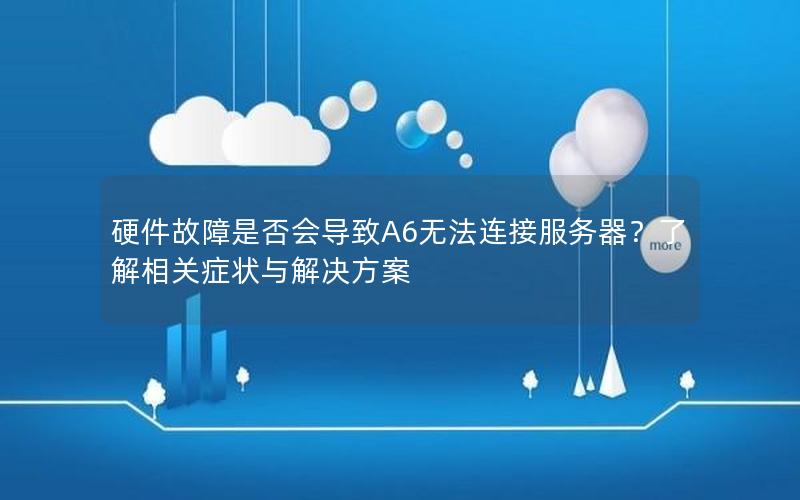 硬件故障是否会导致A6无法连接服务器？了解相关症状与解决方案

more